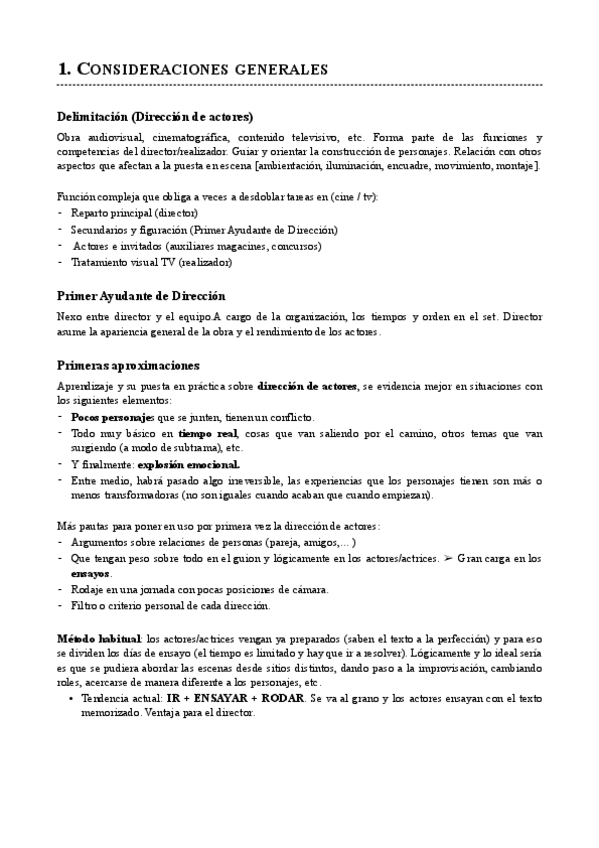 1. CONSIDERACIONES GENERALES

Delimitación (Dirección de actores)

Obra audiovisual, cinematográfica, contenido televisivo, etc. Forma parte de las funciones y competencias del director/realizador. Guiar y orientar la construcción de personajes. Relación con otros aspectos que afectan a la puesta en escena [ambientación, iluminación, encuadre, movimiento, montaje].

Función compleja que obliga a veces a desdoblar tareas en (cine / tv):
- Reparto principal (director)
- Secundarios y figuración (Primer Ayudante de Dirección)
- Actores e invitados (auxiliares magacines, concursos)
- Tratamiento visual TV (realizador)

Primer Ayudante de Dirección

Nexo entre director y el equipo.A cargo de la organización, los tiempos y orden en el set. Director asume la apariencia general de la obra y el rendimiento de los actores.

Primeras aproximaciones

Aprendizaje y su puesta en práctica sobre dirección de actores, se evidencia mejor en situaciones con los siguientes elementos:
- Pocos personajes que se junten, tienen un conflicto.
- Todo muy básico en tiempo real, cosas que van saliendo por el camino, otros temas que van surgiendo (a modo de subtrama), etc.
- Y finalmente: explosión emocional.
- Entre medio, habrá pasado algo irreversible, las experiencias que los personajes tienen son más o menos transformadoras (no son iguales cuando acaban que cuando empiezan).

Más pautas para poner en uso por primera vez la dirección de actores:
- Argumentos sobre relaciones de personas (pareja, amigos,... )
- Que tengan peso sobre todo en el guion y lógicamente en los actores/actrices. ➢ Gran carga en los ensayos.
- Rodaje en una jornada con pocas posiciones de cámara.
- Filtro o criterio personal de cada dirección.

Método habitual: los actores/actrices vengan ya preparados (saben el texto a la perfección) y para eso se dividen los días de ensayo (el tiempo es limitado y hay que ir a resolver). Lógicamente y lo ideal sería es que se pudiera abordar las escenas desde sitios distintos, dando paso a la improvisación, cambiando roles, acercarse de manera diferente a los personajes, etc.
• Tendencia actual: IR + ENSAYAR + RODAR. Se va al grano y los actores ensayan con el texto memorizado. Ventaja para el director.